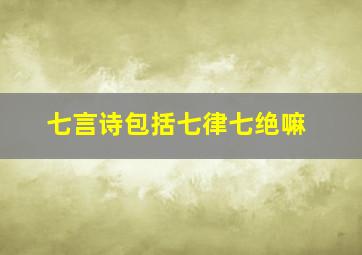 七言诗包括七律七绝嘛